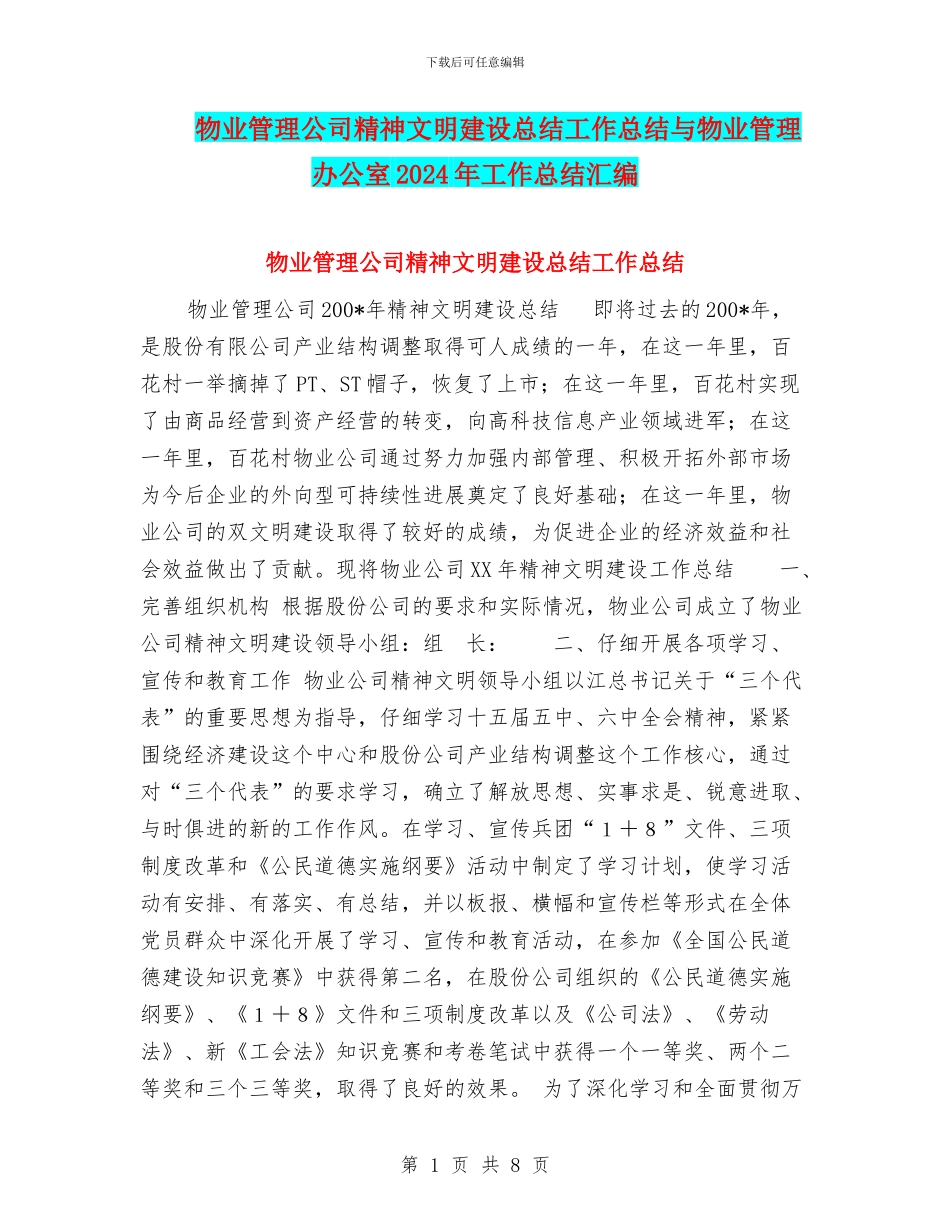 下载后可任意编辑

物业管理公司精神文明建设总结工作总结与物业管理办公室2024年工作总结汇编

物业管理公司精神文明建设总结工作总结

物业管理公司200*年精神文明建设总结　即将过去的200*年，是股份有限公司产业结构调整取得可人成绩的一年，在这一年里，百花村一举摘掉了PT、ST帽子，恢复了上市；在这一年里，百花村实现了由商品经营到资产经营的转变，向高科技信息产业领域进军；在这一年里，百花村物业公司通过努力加强内部管理、积极开拓外部市场为今后企业的外向型可持续性进展奠定了良好基础；在这一年里，物业公司的双文明建设取得了较好的成绩，为促进企业的经济效益和社会效益做出了贡献。现将物业公司XX年精神文明建设工作总结　一、完善组织机构 根据股份公司的要求和实际情况，物业公司成立了物业公司精神文明建设领导小组：组　长：　二、仔细开展各项学习、宣传和教育工作 物业公司精神文明领导小组以江总书记关于“三个代表”的重要思想为指导，仔细学习十五届五中、六中全会精神，紧紧围绕经济建设这个中心和股份公司产业结构调整这个工作核心，通过对“三个代表”的要求学习，确立了解放思想、实事求是、锐意进取、与时俱进的新的工作作风。在学习、宣传兵团“１＋８”文件、三项制度改革和《公民道德实施纲要》活动中制定了学习计划，使学习活动有安排、有落实、有总结，并以板报、横幅和宣传栏等形式在全体党员群众中深化开展了学习、宣传和教育活动，在参加《全国公民道德建设知识竞赛》中获得第二名，在股份公司组织的《公民道德实施纲要》、《１＋８》文件和三项制度改革以及《公司法》、《劳动法》、新《工会法》知识竞赛和考卷笔试中获得一个一等奖、两个二等奖和三个三等奖，取得了良好的效果。 为了深化学习和全面贯彻万

第 1 页 共 8 页